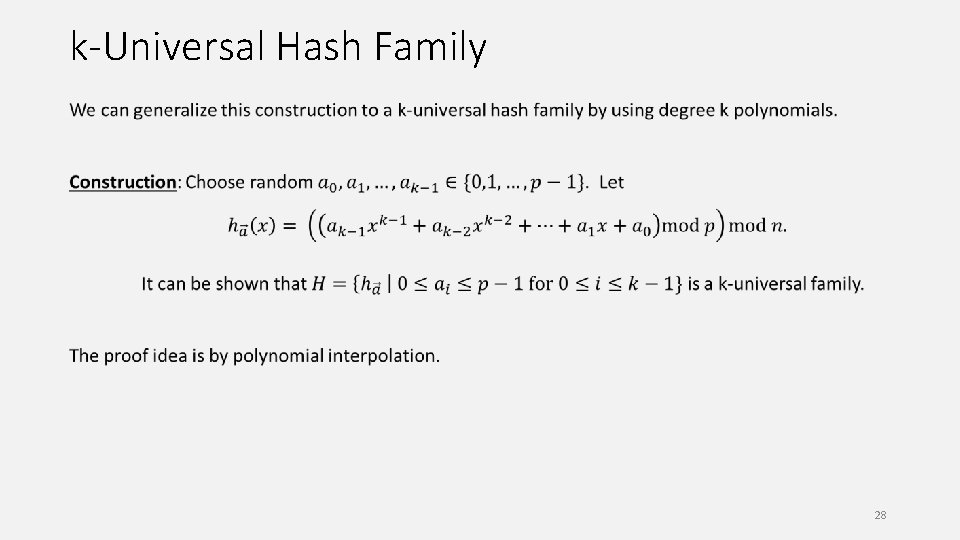 k-Universal Hash Family

We can generalize this construction to a k-universal hash family by using degree k polynomials.

Construction: Choose random $a_0, a_1, \ldots, a_{k-1} \in \{0,1,\ldots,p-1\}$. Let

$h_{\vec{a}}(x) = \left(\left(a_{k-1}x^{k-1} + a_{k-2}x^{k-2} + \cdots + a_1 x + a_0\right) \bmod p\right) \bmod n.$

It can be shown that $H = \{h_{\vec{a}} \mid 0 \le a_i \le p-1 \text{ for } 0 \le i \le k-1\}$ is a k-universal family.

The proof idea is by polynomial interpolation.

28